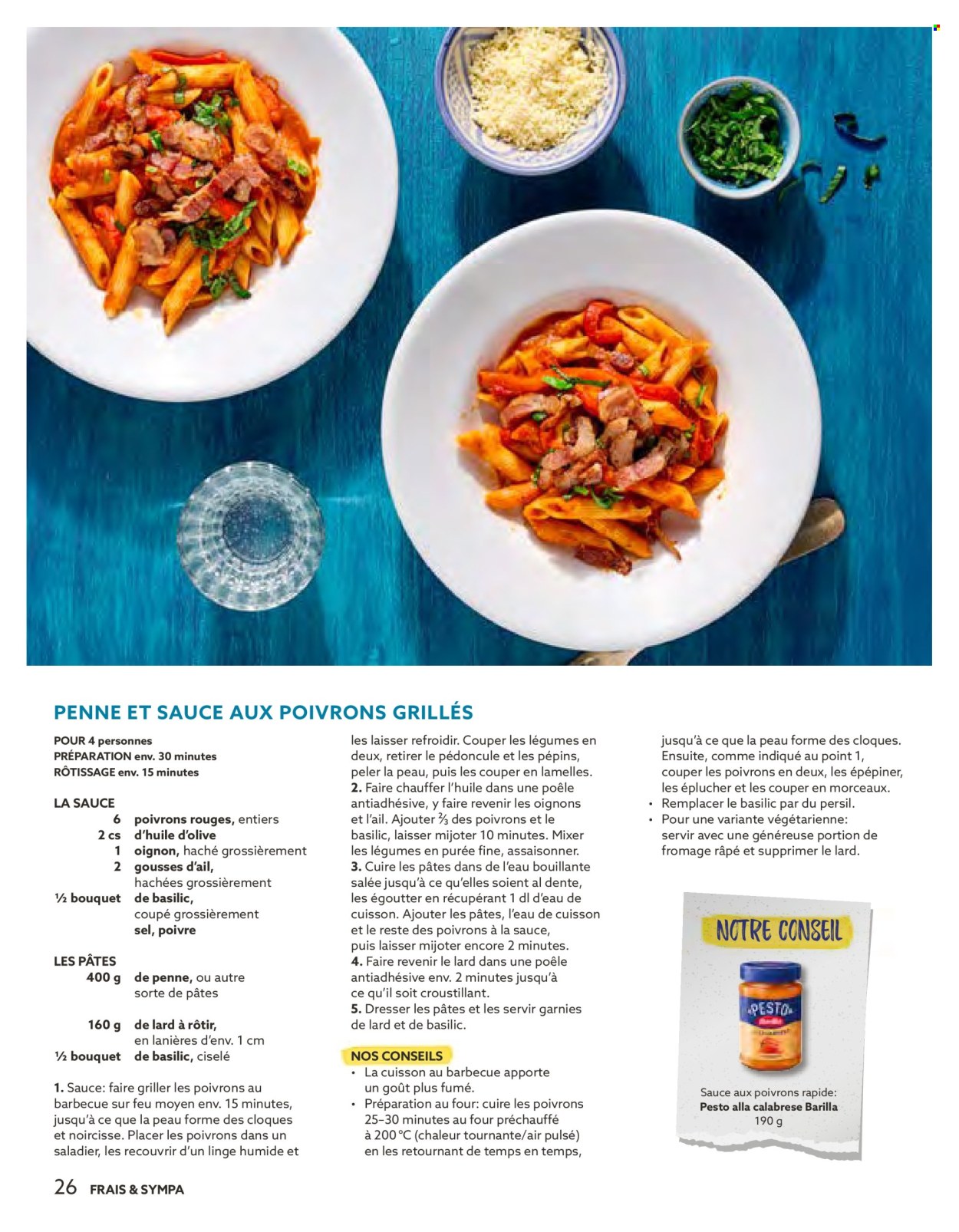 PENNE ET SAUCE AUX POIVRONS GRILLÉS

POUR 4 personnes
PRÉPARATION env. 30 minutes
RÔTISSAGE env. 15 minutes

LA SAUCE
6 poivrons rouges, entiers
2 cs d'huile d'olive
1 oignon, haché grossièrement
2 gousses d'ail, hachées grossièrement
½ bouquet de basilic, coupé grossièrement
sel, poivre

LES PÂTES
400 g de penne, ou autre sorte de pâtes
160 g de lard à rôtir, en lanières d'env. 1 cm
½ bouquet de basilic, ciselé

1. Sauce: faire griller les poivrons au barbecue sur feu moyen env. 15 minutes, jusqu'à ce que la peau forme des cloques et noircisse. Placer les poivrons dans un saladier, les recouvrir d'un linge humide et les laisser refroidir. Couper les légumes en deux, retirer le pédoncule et les pépins, peler la peau, puis les couper en lamelles.
2. Faire chauffer l'huile dans une poêle antiadhésive, y faire revenir les oignons et l'ail. Ajouter ⅔ des poivrons et le basilic, laisser mijoter 10 minutes. Mixer les légumes en purée fine, assaisonner.
3. Cuire les pâtes dans de l'eau bouillante salée jusqu'à ce qu'elles soient al dente, les égoutter en récupérant 1 dl d'eau de cuisson. Ajouter les pâtes, l'eau de cuisson et le reste des poivrons à la sauce, puis laisser mijoter encore 2 minutes.
4. Faire revenir le lard dans une poêle antiadhésive env. 2 minutes jusqu'à ce qu'il soit croustillant.
5. Dresser les pâtes et les servir garnies de lard et de basilic.

NOS CONSEILS
• La cuisson au barbecue apporte un goût plus fumé.
• Préparation au four: cuire les poivrons 25–30 minutes au four préchauffé à 200 °C (chaleur tournante/air pulsé) en les retournant de temps en temps, jusqu'à ce que la peau forme des cloques. Ensuite, comme indiqué au point 1, couper les poivrons en deux, les épépiner, les éplucher et les couper en morceaux.
• Remplacer le basilic par du persil.
• Pour une variante végétarienne: servir avec une généreuse portion de fromage râpé et supprimer le lard.

NOTRE CONSEIL
PESTO
Barilla
Sauce aux poivrons rapide:
Pesto alla calabrese Barilla
190 g

26 FRAIS & SYMPA